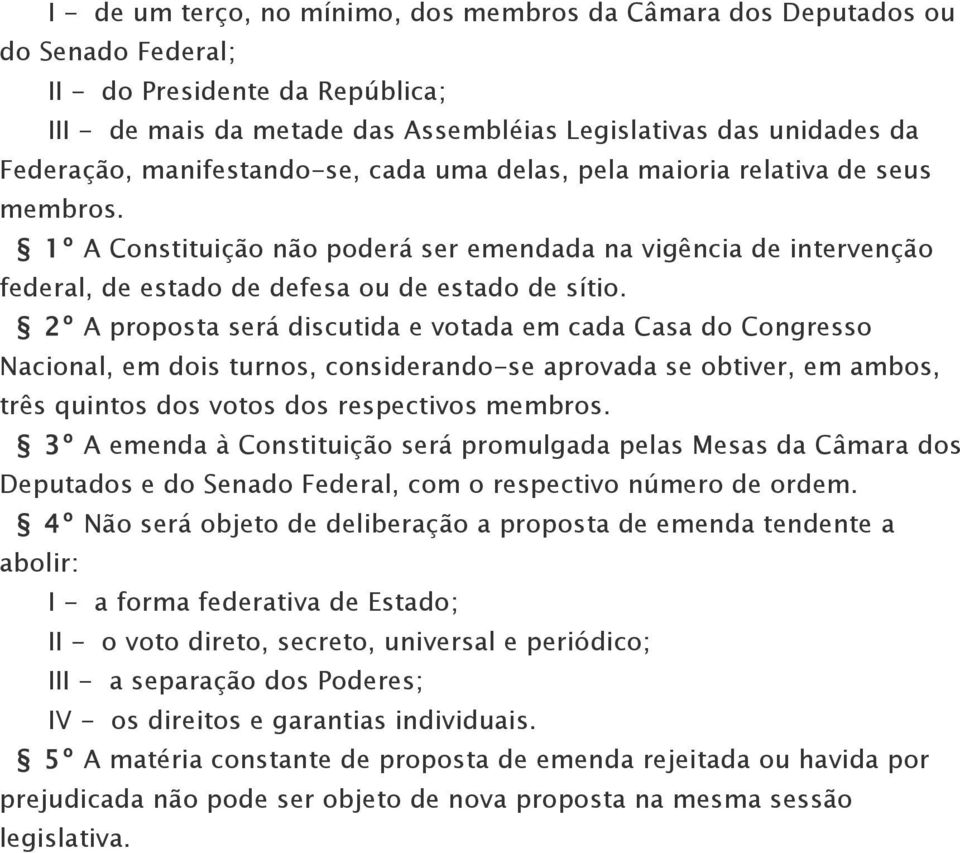 I - de um terço, no mínimo, dos membros da Câmara dos Deputados ou do Senado Federal;

II - do Presidente da República;

III - de mais da metade das Assembléias Legislativas das unidades da Federação, manifestando-se, cada uma delas, pela maioria relativa de seus membros.

§ 1º A Constituição não poderá ser emendada na vigência de intervenção federal, de estado de defesa ou de estado de sítio.

§ 2º A proposta será discutida e votada em cada Casa do Congresso Nacional, em dois turnos, considerando-se aprovada se obtiver, em ambos, três quintos dos votos dos respectivos membros.

§ 3º A emenda à Constituição será promulgada pelas Mesas da Câmara dos Deputados e do Senado Federal, com o respectivo número de ordem.

§ 4º Não será objeto de deliberação a proposta de emenda tendente a abolir:

I - a forma federativa de Estado;

II - o voto direto, secreto, universal e periódico;

III - a separação dos Poderes;

IV - os direitos e garantias individuais.

§ 5º A matéria constante de proposta de emenda rejeitada ou havida por prejudicada não pode ser objeto de nova proposta na mesma sessão legislativa.